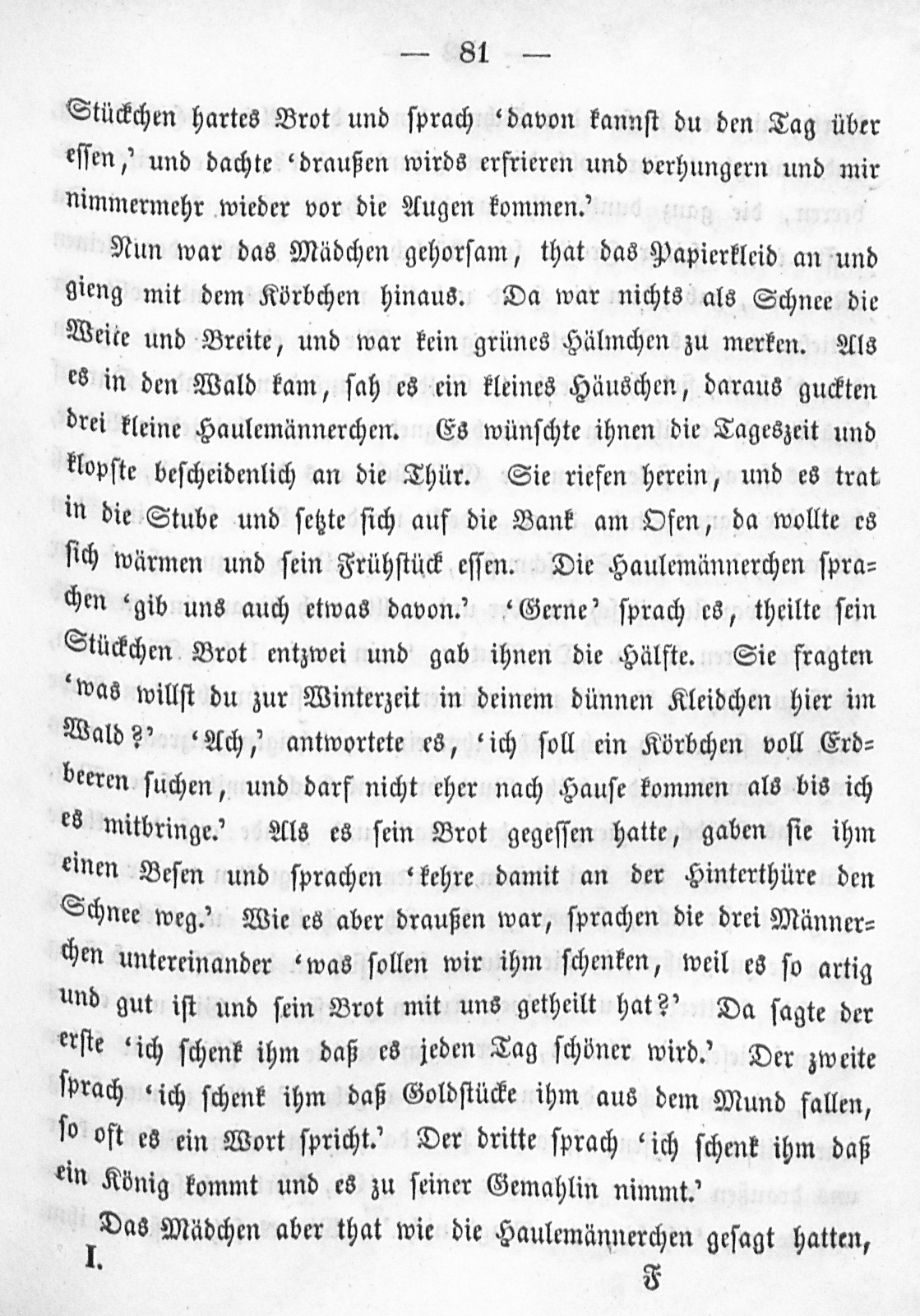 — 81 —

Stückchen hartes Brot und sprach 'davon kannst du den Tag über essen,' und dachte 'draußen wirds erfrieren und verhungern und mir nimmermehr wieder vor die Augen kommen.'

Nun war das Mädchen gehorsam, that das Papierkleid an und gieng mit dem Körbchen hinaus. Da war nichts als Schnee die Weite und Breite, und war kein grünes Hälmchen zu merken. Als es in den Wald kam, sah es ein kleines Häuschen, daraus guckten drei kleine Haulemännerchen. Es wünschte ihnen die Tageszeit und klopfte bescheidenlich an die Thür. Sie riefen herein, und es trat in die Stube und setzte sich auf die Bank am Ofen, da wollte es sich wärmen und sein Frühstück essen. Die Haulemännerchen sprachen 'gib uns auch etwas davon.' 'Gerne' sprach es, theilte sein Stückchen Brot entzwei und gab ihnen die Hälfte. Sie fragten 'was willst du zur Winterzeit in deinem dünnen Kleidchen hier im Wald?' 'Ach,' antwortete es, 'ich soll ein Körbchen voll Erdbeeren suchen, und darf nicht eher nach Hause kommen als bis ich es mitbringe.' Als es sein Brot gegessen hatte, gaben sie ihm einen Besen und sprachen 'kehre damit an der Hinterthüre den Schnee weg.' Wie es aber draußen war, sprachen die drei Männerchen untereinander 'was sollen wir ihm schenken, weil es so artig und gut ist und sein Brot mit uns getheilt hat?' Da sagte der erste 'ich schenk ihm daß es jeden Tag schöner wird.' Der zweite sprach 'ich schenk ihm daß Goldstücke ihm aus dem Mund fallen, so oft es ein Wort spricht.' Der dritte sprach 'ich schenk ihm daß ein König kommt und es zu seiner Gemahlin nimmt.'

Das Mädchen aber that wie die Haulemännerchen gesagt hatten,

I. F